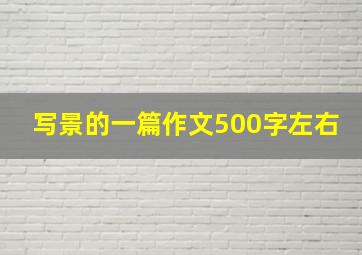 写景的一篇作文500字左右